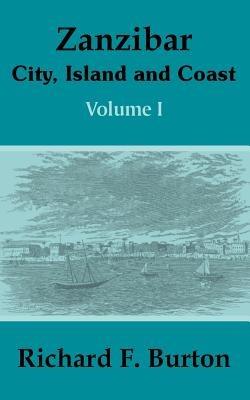 Zanzibar
City, Island and Coast
Volume I

Richard F. Burton